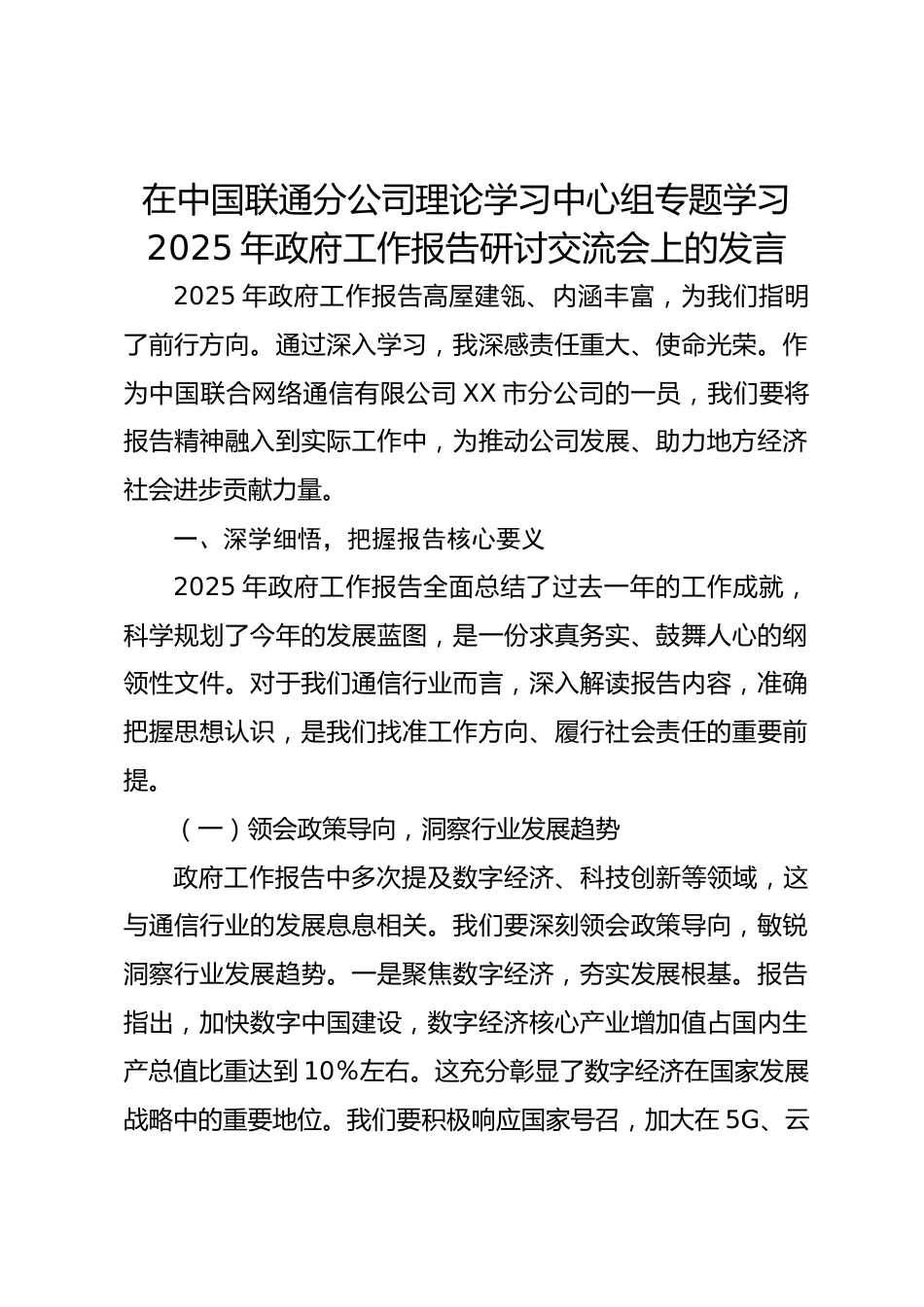 在中国联通分公司理论学习中心组专题学习2025年政府工作报告研讨交流会上的发言

2025年政府工作报告高屋建瓴、内涵丰富，为我们指明了前行方向。通过深入学习，我深感责任重大、使命光荣。作为中国联合网络通信有限公司XX市分公司的一员，我们要将报告精神融入到实际工作中，为推动公司发展、助力地方经济社会进步贡献力量。

一、深学细悟，把握报告核心要义

2025年政府工作报告全面总结了过去一年的工作成就，科学规划了今年的发展蓝图，是一份求真务实、鼓舞人心的纲领性文件。对于我们通信行业而言，深入解读报告内容，准确把握思想认识，是我们找准工作方向、履行社会责任的重要前提。

（一）领会政策导向，洞察行业发展趋势

政府工作报告中多次提及数字经济、科技创新等领域，这与通信行业的发展息息相关。我们要深刻领会政策导向，敏锐洞察行业发展趋势。一是聚焦数字经济，夯实发展根基。报告指出，加快数字中国建设，数字经济核心产业增加值占国内生产总值比重达到10%左右。这充分彰显了数字经济在国家发展战略中的重要地位。我们要积极响应国家号召，加大在5G、云